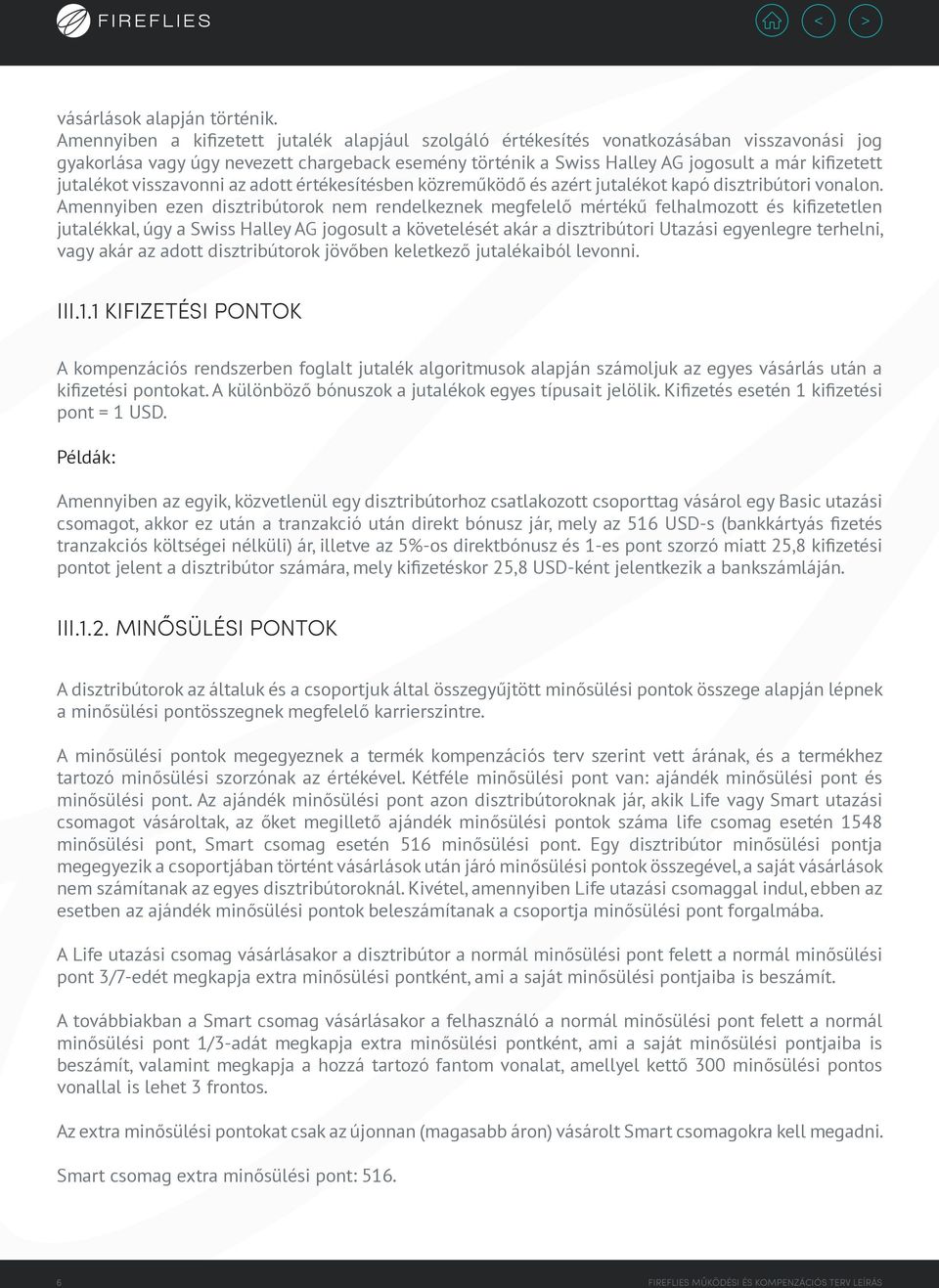 FIREFLIES

< >

vásárlások alapján történik.
Amennyiben a kifizetett jutalék alapjául szolgáló értékesítés vonatkozásában visszavonási jog gyakorlása vagy úgy nevezett chargeback esemény történik a Swiss Halley AG jogosult a már kifizetett jutalékot visszavonni az adott értékesítésben közreműködő és azért jutalékot kapó disztribútori vonalon.
Amennyiben ezen disztribútorok nem rendelkeznek megfelelő mértékű felhalmozott és kifizetetlen jutalékkal, úgy a Swiss Halley AG jogosult a követelését akár a disztribútori Utazási egyenlegre terhelni, vagy akár az adott disztribútorok jövőben keletkező jutalékaiból levonni.

III.1.1 KIFIZETÉSI PONTOK

A kompenzációs rendszerben foglalt jutalék algoritmusok alapján számoljuk az egyes vásárlás után a kifizetési pontokat. A különböző bónuszok a jutalékok egyes típusait jelölik. Kifizetés esetén 1 kifizetési pont = 1 USD.

Példák:

Amennyiben az egyik, közvetlenül egy disztribútorhoz csatlakozott csoporttag vásárol egy Basic utazási csomagot, akkor ez után a tranzakció után direkt bónusz jár, mely az 516 USD-s (bankkártyás fizetés tranzakciós költségei nélküli) ár, illetve az 5%-os direktbónusz és 1-es pont szorzó miatt 25,8 kifizetési pontot jelent a disztribútor számára, mely kifizetéskor 25,8 USD-ként jelentkezik a bankszámláján.

III.1.2. MINŐSÜLÉSI PONTOK

A disztribútorok az általuk és a csoportjuk által összegyűjtött minősülési pontok összege alapján lépnek a minősülési pontösszegnek megfelelő karrierszintre.

A minősülési pontok megegyeznek a termék kompenzációs terv szerint vett árának, és a termékhez tartozó minősülési szorzónak az értékével. Kétféle minősülési pont van: ajándék minősülési pont és minősülési pont. Az ajándék minősülési pont azon disztribútoroknak jár, akik Life vagy Smart utazási csomagot vásároltak, az őket megillető ajándék minősülési pontok száma life csomag esetén 1548 minősülési pont, Smart csomag esetén 516 minősülési pont. Egy disztribútor minősülési pontja megegyezik a csoportjában történt vásárlások után járó minősülési pontok összegével, a saját vásárlások nem számítanak az egyes disztribútoroknál. Kivétel, amennyiben Life utazási csomaggal indul, ebben az esetben az ajándék minősülési pontok beleszámítanak a csoportja minősülési pont forgalmába.

A Life utazási csomag vásárlásakor a disztribútor a normál minősülési pont felett a normál minősülési pont 3/7-edét megkapja extra minősülési pontként, ami a saját minősülési pontjaiba is beszámít.

A továbbiakban a Smart csomag vásárlásakor a felhasználó a normál minősülési pont felett a normál minősülési pont 1/3-adát megkapja extra minősülési pontként, ami a saját minősülési pontjaiba is beszámít, valamint megkapja a hozzá tartozó fantom vonalat, amellyel kettő 300 minősülési pontos vonallal is lehet 3 frontos.

Az extra minősülési pontokat csak az újonnan (magasabb áron) vásárolt Smart csomagokra kell megadni.

Smart csomag extra minősülési pont: 516.

6

FIREFLIES MŰKÖDÉSI ÉS KOMPENZÁCIÓS TERV LEÍRÁS